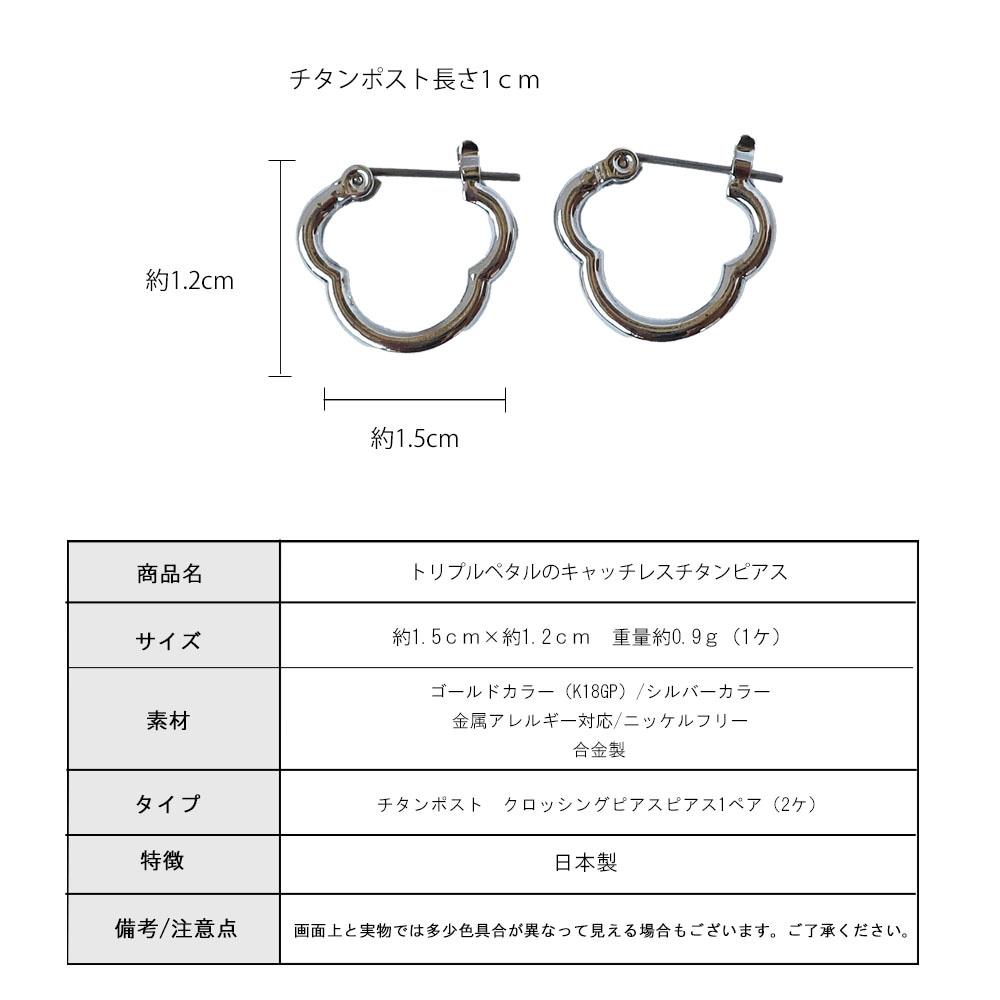 チタンポスト長さ1ｃｍ

約1.2cm

約1.5cm

| 商品名 | トリプルペタルのキャッチレスチタンピアス |
|---|---|
| サイズ | 約1.5ｃｍ×約1.2ｃｍ　重量約0.9ｇ（1ケ） |
| 素材 | ゴールドカラー（K18GP）/シルバーカラー 金属アレルギー対応/ニッケルフリー 合金製 |
| タイプ | チタンポスト　クロッシングピアスピアス1ペア（2ケ） |
| 特徴 | 日本製 |
| 備考/注意点 | 画面上と実物では多少色具合が異なって見える場合もございます。ご了承ください。 |